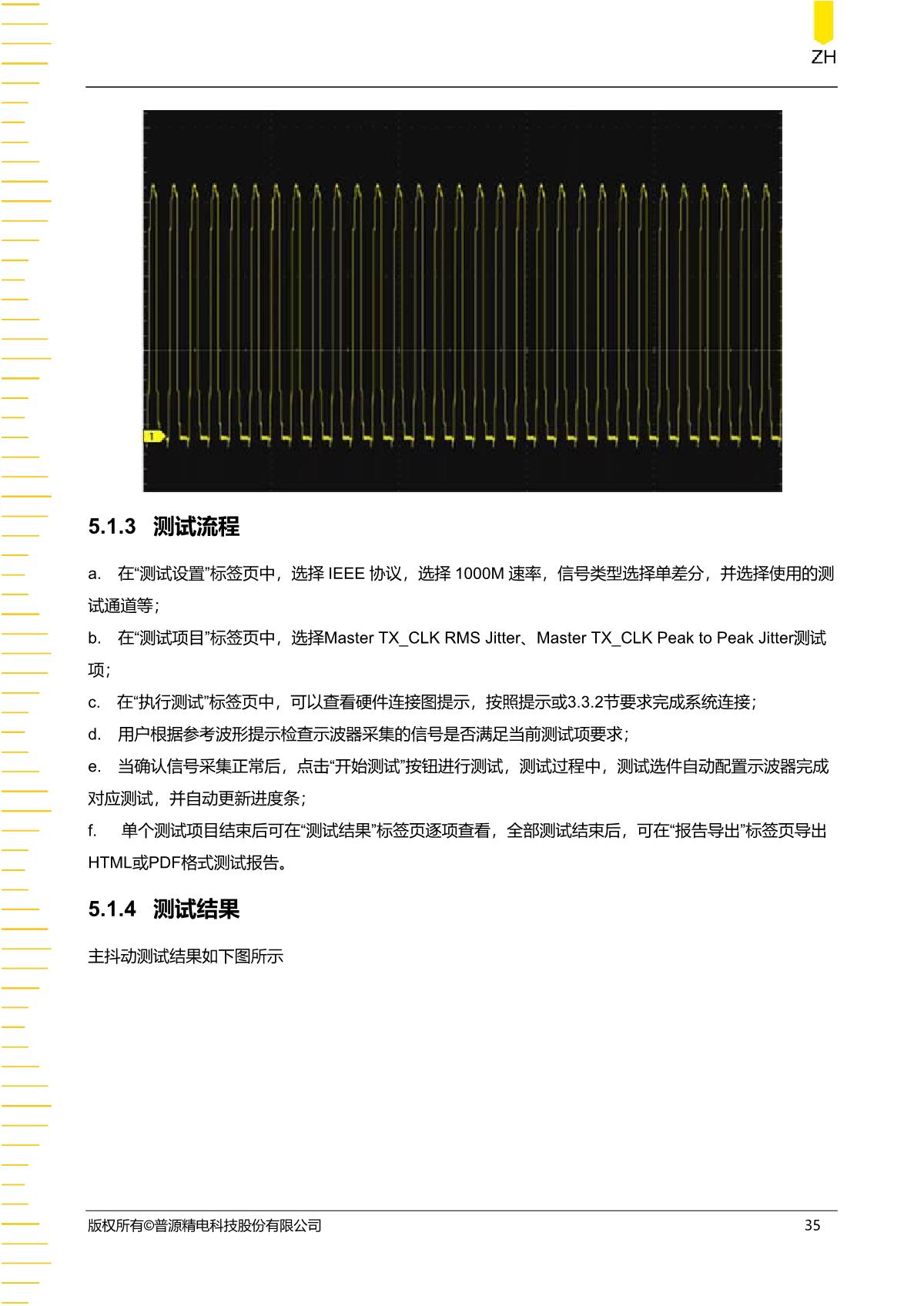 ZH

1

5.1.3 测试流程

a. 在“测试设置”标签页中，选择 IEEE 协议，选择 1000M 速率，信号类型选择单差分，并选择使用的测试通道等；

b. 在“测试项目”标签页中，选择Master TX_CLK RMS Jitter、Master TX_CLK Peak to Peak Jitter测试项；

c. 在“执行测试”标签页中，可以查看硬件连接图提示，按照提示或3.3.2节要求完成系统连接；

d. 用户根据参考波形提示检查示波器采集的信号是否满足当前测试项要求；

e. 当确认信号采集正常后，点击“开始测试”按钮进行测试，测试过程中，测试选件自动配置示波器完成对应测试，并自动更新进度条；

f. 单个测试项目结束后可在“测试结果”标签页逐项查看，全部测试结束后，可在“报告导出”标签页导出HTML或PDF格式测试报告。

5.1.4 测试结果

主抖动测试结果如下图所示

版权所有©普源精电科技股份有限公司

35